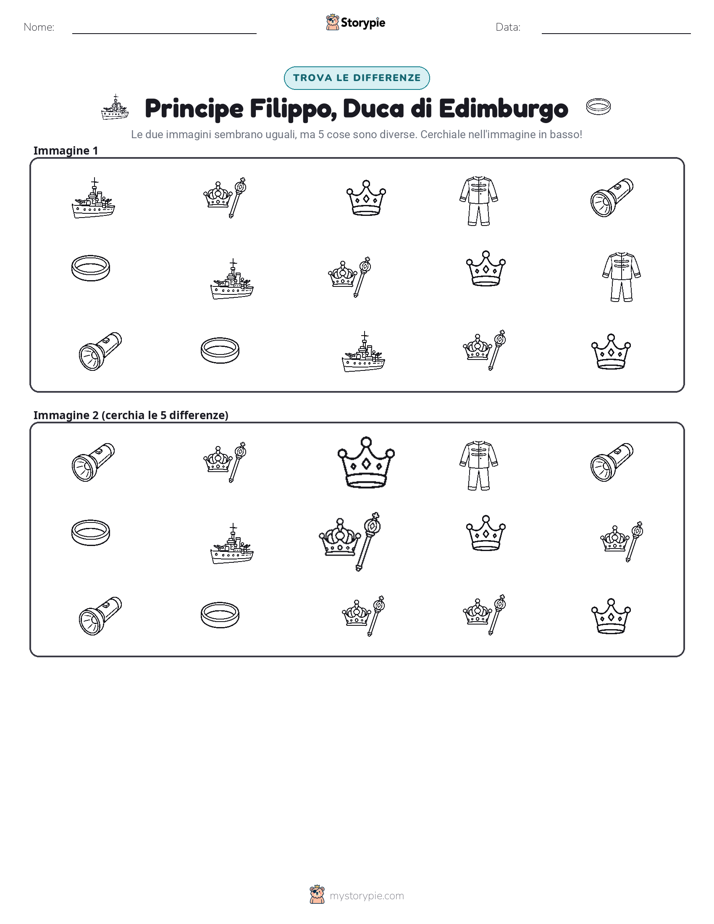 Nome: ____ Storypie Data: ____

TROVA LE DIFFERENZE

Principe Filippo, Duca di Edimburgo

Le due immagini sembrano uguali, ma 5 cose sono diverse. Cerchiale nell'immagine in basso!

Immagine 1

Immagine 2 (cerchia le 5 differenze)

mystorypie.com